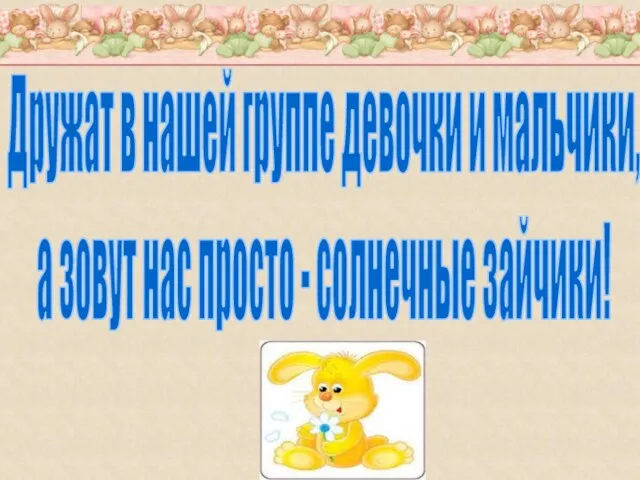 Дружат в нашей группе девочки и мальчики,
а зовут нас просто - солнечные зайчики!